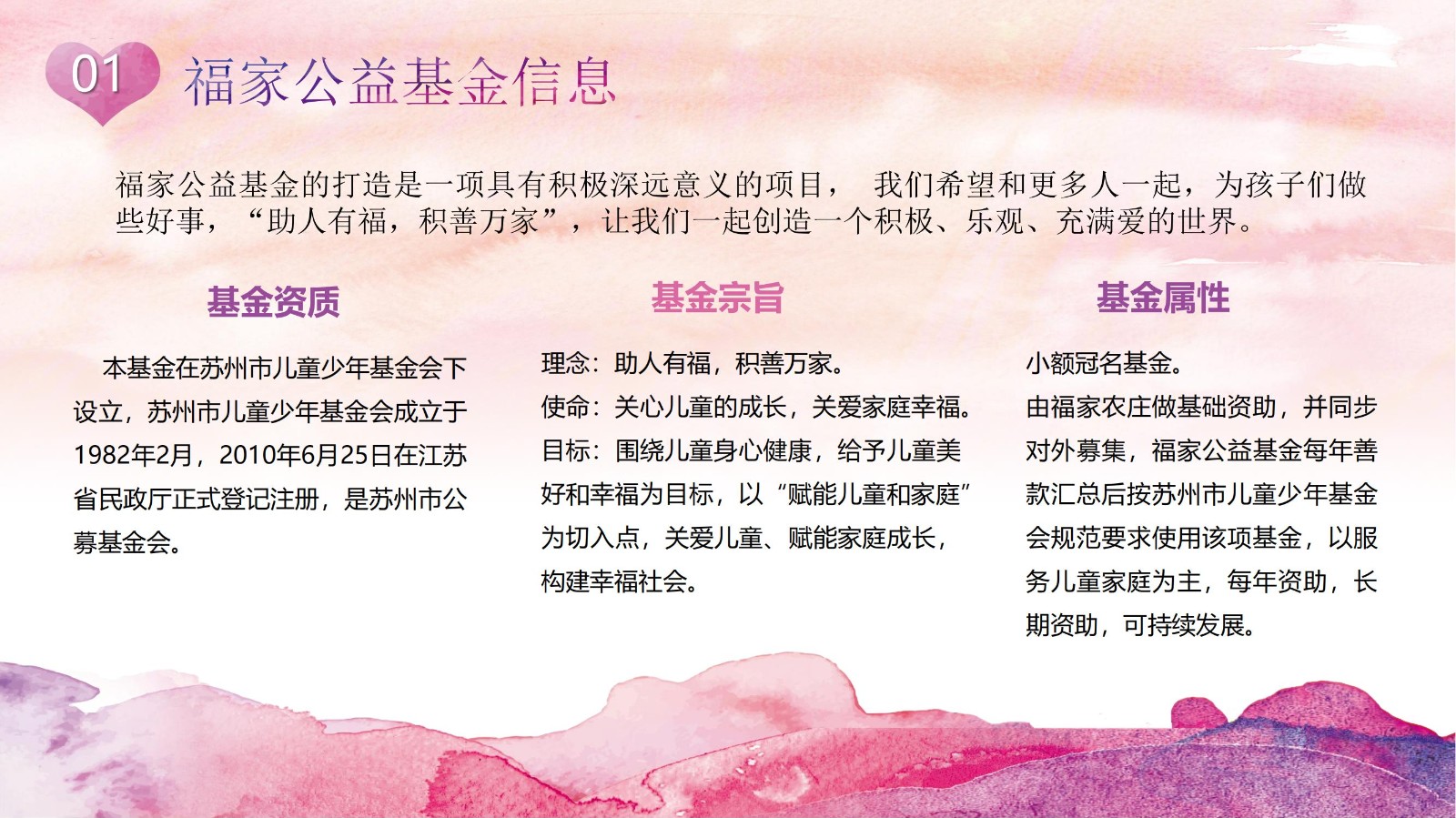 01

福家公益基金信息

福家公益基金的打造是一项具有积极深远意义的项目， 我们希望和更多人一起，为孩子们做些好事，“助人有福，积善万家”，让我们一起创造一个积极、乐观、充满爱的世界。

基金资质

本基金在苏州市儿童少年基金会下设立，苏州市儿童少年基金会成立于1982年2月，2010年6月25日在江苏省民政厅正式登记注册，是苏州市公募基金会。

基金宗旨

理念：助人有福，积善万家。
使命：关心儿童的成长，关爱家庭幸福。
目标：围绕儿童身心健康，给予儿童美好和幸福为目标，以“赋能儿童和家庭”为切入点，关爱儿童、赋能家庭成长，构建幸福社会。

基金属性

小额冠名基金。
由福家农庄做基础资助，并同步对外募集，福家公益基金每年善款汇总后按苏州市儿童少年基金会规范要求使用该项基金，以服务儿童家庭为主，每年资助，长期资助，可持续发展。